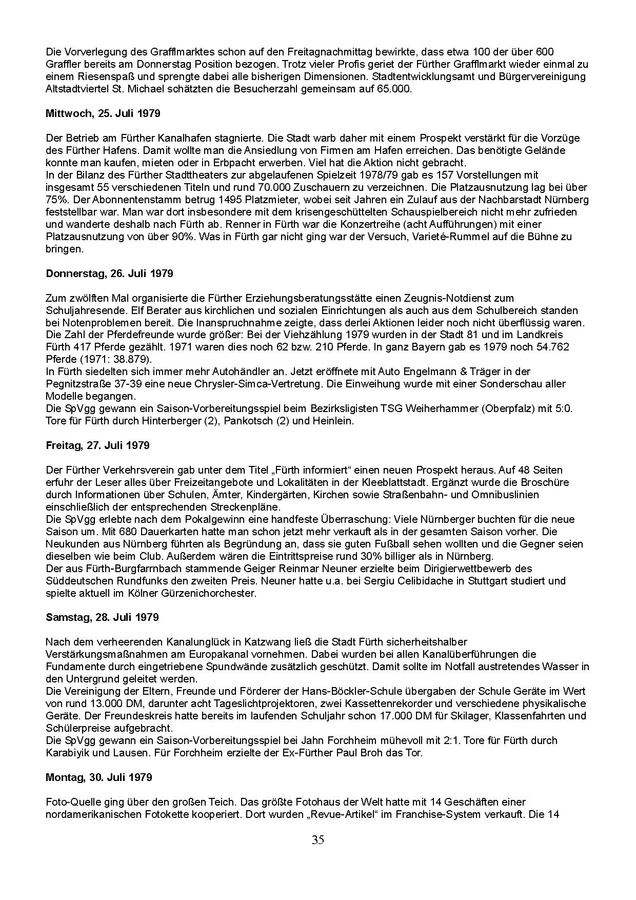 Die Vorverlegung des Grafflmarktes schon auf den Freitagnachmittag bewirkte, dass etwa 100 der über 600 Graffler bereits am Donnerstag Position bezogen. Trotz vieler Profis geriet der Fürther Grafflmarkt wieder einmal zu einem Riesenspaß und sprengte dabei alle bisherigen Dimensionen. Stadtentwicklungsamt und Bürgervereinigung Altstadtviertel St. Michael schätzten die Besucherzahl gemeinsam auf 65.000.

Mittwoch, 25. Juli 1979

Der Betrieb am Fürther Kanalhafen stagnierte. Die Stadt warb daher mit einem Prospekt verstärkt für die Vorzüge des Fürther Hafens. Damit wollte man die Ansiedlung von Firmen am Hafen erreichen. Das benötigte Gelände konnte man kaufen, mieten oder in Erbpacht erwerben. Viel hat die Aktion nicht gebracht.
In der Bilanz des Fürther Stadttheaters zur abgelaufenen Spielzeit 1978/79 gab es 157 Vorstellungen mit insgesamt 55 verschiedenen Titeln und rund 70.000 Zuschauern zu verzeichnen. Die Platzausnutzung lag bei über 75%. Der Abonnentenstamm betrug 1495 Platzmieter, wobei seit Jahren ein Zulauf aus der Nachbarstadt Nürnberg feststellbar war. Man war dort insbesondere mit dem krisengeschüttelten Schauspielbereich nicht mehr zufrieden und wanderte deshalb nach Fürth ab. Renner in Fürth war die Konzertreihe (acht Aufführungen) mit einer Platzausnutzung von über 90%. Was in Fürth gar nicht ging war der Versuch, Varieté-Rummel auf die Bühne zu bringen.

Donnerstag, 26. Juli 1979

Zum zwölften Mal organisierte die Fürther Erziehungsberatungsstätte einen Zeugnis-Notdienst zum Schuljahresende. Elf Berater aus kirchlichen und sozialen Einrichtungen als auch aus dem Schulbereich standen bei Notenproblemen bereit. Die Inanspruchnahme zeigte, dass derlei Aktionen leider noch nicht überflüssig waren.
Die Zahl der Pferdefreunde wurde größer: Bei der Viehzählung 1979 wurden in der Stadt 81 und im Landkreis Fürth 417 Pferde gezählt. 1971 waren dies noch 62 bzw. 210 Pferde. In ganz Bayern gab es 1979 noch 54.762 Pferde (1971: 38.879).
In Fürth siedelten sich immer mehr Autohändler an. Jetzt eröffnete mit Auto Engelmann & Träger in der Pegnitzstraße 37-39 eine neue Chrysler-Simca-Vertretung. Die Einweihung wurde mit einer Sonderschau aller Modelle begangen.
Die SpVgg gewann ein Saison-Vorbereitungsspiel beim Bezirksligisten TSG Weiherhammer (Oberpfalz) mit 5:0. Tore für Fürth durch Hinterberger (2), Pankotsch (2) und Heinlein.

Freitag, 27. Juli 1979

Der Fürther Verkehrsverein gab unter dem Titel „Fürth informiert“ einen neuen Prospekt heraus. Auf 48 Seiten erfuhr der Leser alles über Freizeitangebote und Lokalitäten in der Kleeblattstadt. Ergänzt wurde die Broschüre durch Informationen über Schulen, Ämter, Kindergärten, Kirchen sowie Straßenbahn- und Omnibuslinien einschließlich der entsprechenden Streckenpläne.
Die SpVgg erlebte nach dem Pokalgewinn eine handfeste Überraschung: Viele Nürnberger buchten für die neue Saison um. Mit 680 Dauerkarten hatte man schon jetzt mehr verkauft als in der gesamten Saison vorher. Die Neukunden aus Nürnberg führten als Begründung an, dass sie guten Fußball sehen wollten und die Gegner seien dieselben wie beim Club. Außerdem wären die Eintrittspreise rund 30% billiger als in Nürnberg.
Der aus Fürth-Burgfarrnbach stammende Geiger Reinmar Neuner erzielte beim Dirigierwettbewerb des Süddeutschen Rundfunks den zweiten Preis. Neuner hatte u.a. bei Sergiu Celibidache in Stuttgart studiert und spielte aktuell im Kölner Gürzenichorchester.

Samstag, 28. Juli 1979

Nach dem verheerenden Kanalunglück in Katzwang ließ die Stadt Fürth sicherheitshalber Verstärkungsmaßnahmen am Europakanal vornehmen. Dabei wurden bei allen Kanalüberführungen die Fundamente durch eingetriebene Spundwände zusätzlich geschützt. Damit sollte im Notfall austretendes Wasser in den Untergrund geleitet werden.
Die Vereinigung der Eltern, Freunde und Förderer der Hans-Böckler-Schule übergaben der Schule Geräte im Wert von rund 13.000 DM, darunter acht Tageslichtprojektoren, zwei Kassettenrekorder und verschiedene physikalische Geräte. Der Freundeskreis hatte bereits im laufenden Schuljahr schon 17.000 DM für Skilager, Klassenfahrten und Schülerpreise aufgebracht.
Die SpVgg gewann ein Saison-Vorbereitungsspiel bei Jahn Forchheim mühevoll mit 2:1. Tore für Fürth durch Karabiyik und Lausen. Für Forchheim erzielte der Ex-Fürther Paul Broh das Tor.

Montag, 30. Juli 1979

Foto-Quelle ging über den großen Teich. Das größte Fotohaus der Welt hatte mit 14 Geschäften einer nordamerikanischen Fotokette kooperiert. Dort wurden „Revue-Artikel“ im Franchise-System verkauft. Die 14

35